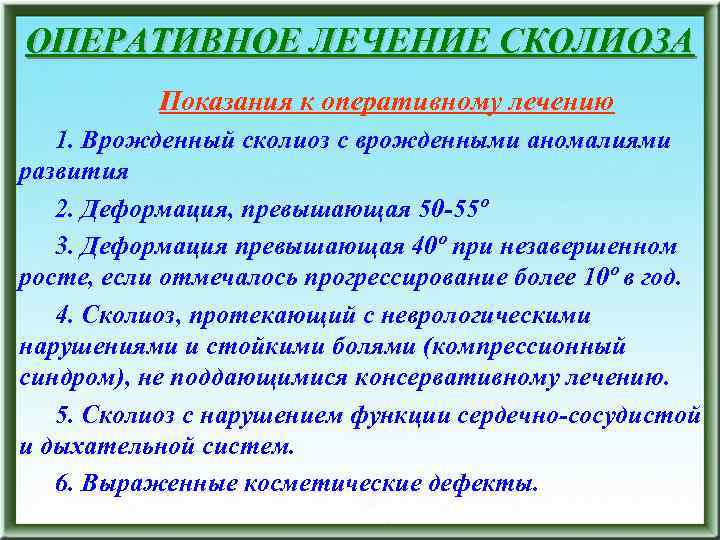 ОПЕРАТИВНОЕ ЛЕЧЕНИЕ СКОЛИОЗА

Показания к оперативному лечению

1. Врожденный сколиоз с врожденными аномалиями развития

2. Деформация, превышающая 50-55$^o$

3. Деформация превышающая 40$^o$ при незавершенном росте, если отмечалось прогрессирование более 10$^o$ в год.

4. Сколиоз, протекающий с неврологическими нарушениями и стойкими болями (компрессионный синдром), не поддающимися консервативному лечению.

5. Сколиоз с нарушением функции сердечно-сосудистой и дыхательной систем.

6. Выраженные косметические дефекты.